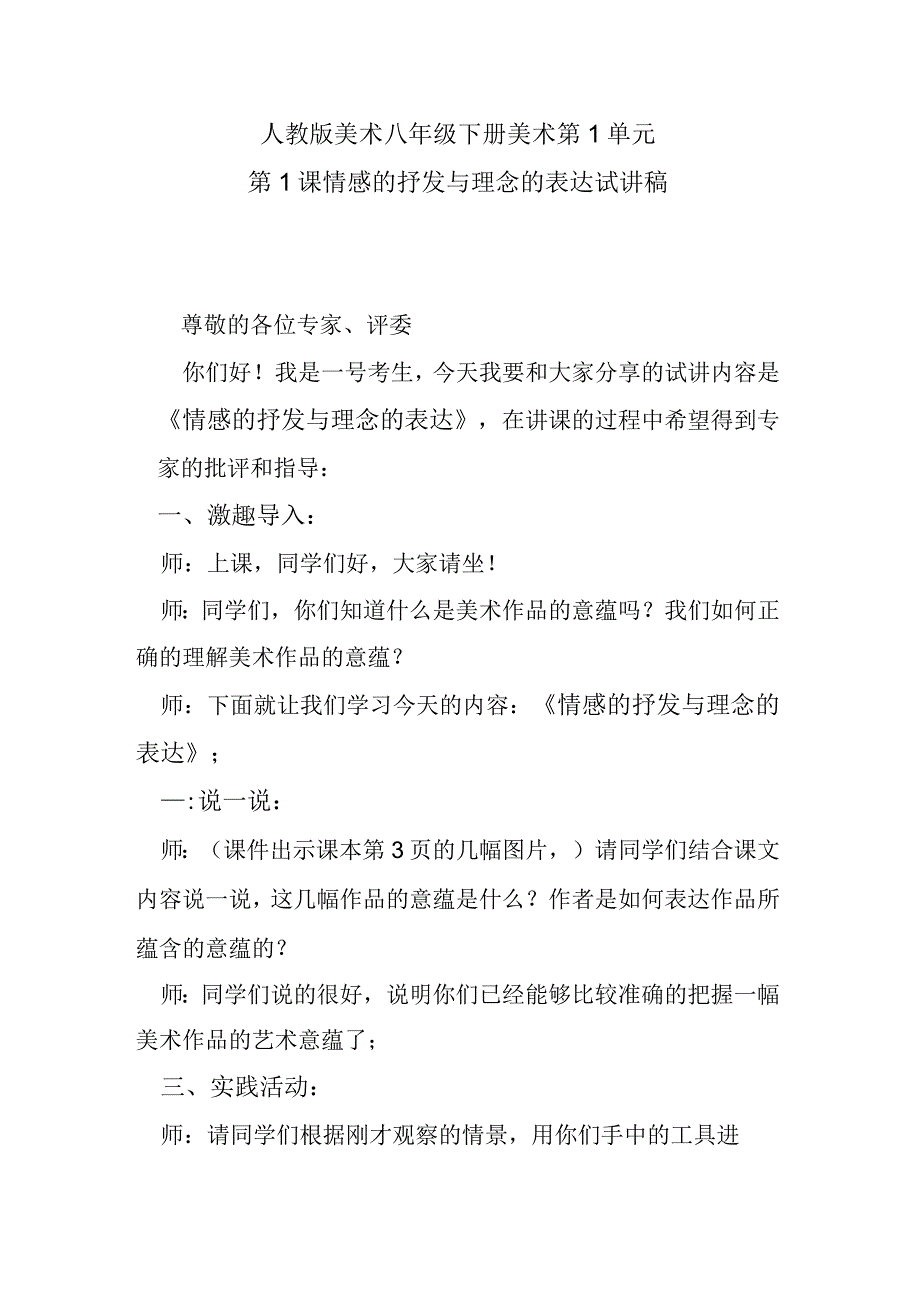 人教版美术八年级下册美术第1单元
第1课情感的抒发与理念的表达试讲稿

尊敬的各位专家、评委

你们好！我是一号考生，今天我要和大家分享的试讲内容是《情感的抒发与理念的表达》，在讲课的过程中希望得到专家的批评和指导：

一、激趣导入：

师：上课，同学们好，大家请坐！

师:同学们，你们知道什么是美术作品的意蕴吗？我们如何正确的理解美术作品的意蕴？

师：下面就让我们学习今天的内容：《情感的抒发与理念的表达》；

—:说一说：

师:（课件出示课本第3页的几幅图片，）请同学们结合课文内容说一说，这几幅作品的意蕴是什么？作者是如何表达作品所蕴含的意蕴的？

师:同学们说的很好，说明你们已经能够比较准确的把握一幅美术作品的艺术意蕴了；

三、实践活动：

师：请同学们根据刚才观察的情景，用你们手中的工具进